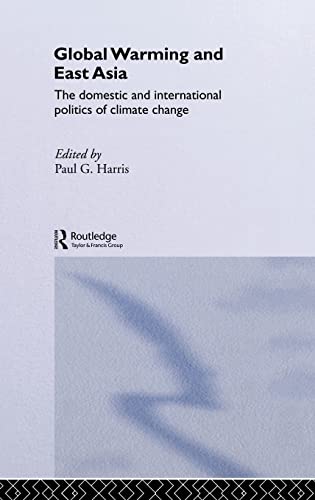 Global Warming and East Asia

The domestic and international politics of climate change

Edited by
Paul G. Harris

Routledge
Taylor & Francis Group